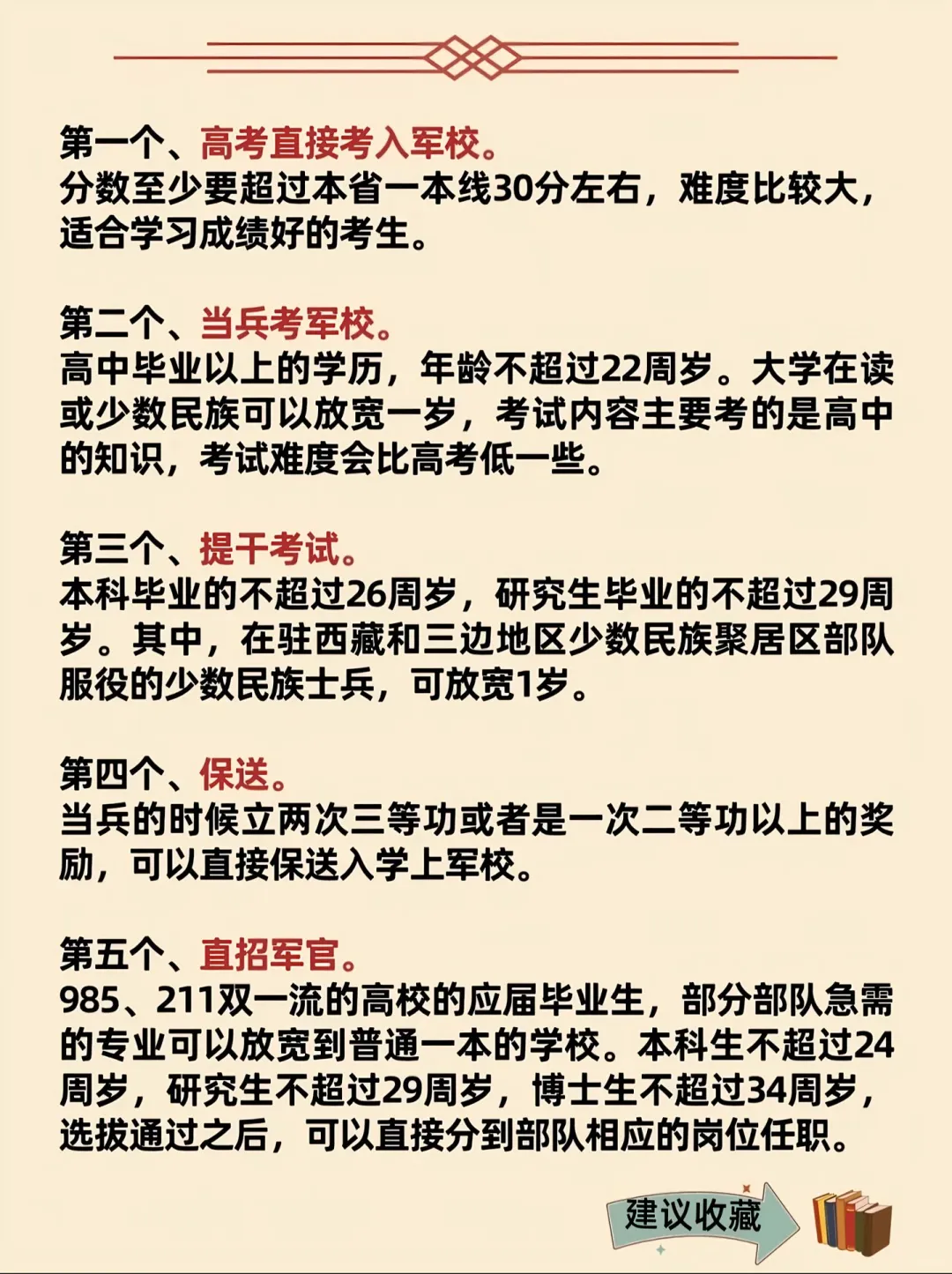 第一个、高考直接考入军校。
分数至少要超过本省一本线30分左右，难度比较大，适合学习成绩好的考生。

第二个、当兵考军校。
高中毕业以上的学历，年龄不超过22周岁。大学在读或少数民族可以放宽一岁，考试内容主要考的是高中的知识，考试难度会比高考低一些。

第三个、提干考试。
本科毕业的不超过26周岁，研究生毕业的不超过29周岁。其中，在驻西藏和三边地区少数民族聚居区部队服役的少数民族士兵，可放宽1岁。

第四个、保送。
当兵的时候立两次三等功或者是一次二等功以上的奖励，可以直接保送入学上军校。

第五个、直招军官。
985、211双一流的高校的应届毕业生，部分部队急需的专业可以放宽到普通一本的学校。本科生不超过24周岁，研究生不超过29周岁，博士生不超过34周岁，选拔通过之后，可以直接分到部队相应的岗位任职。

建议收藏